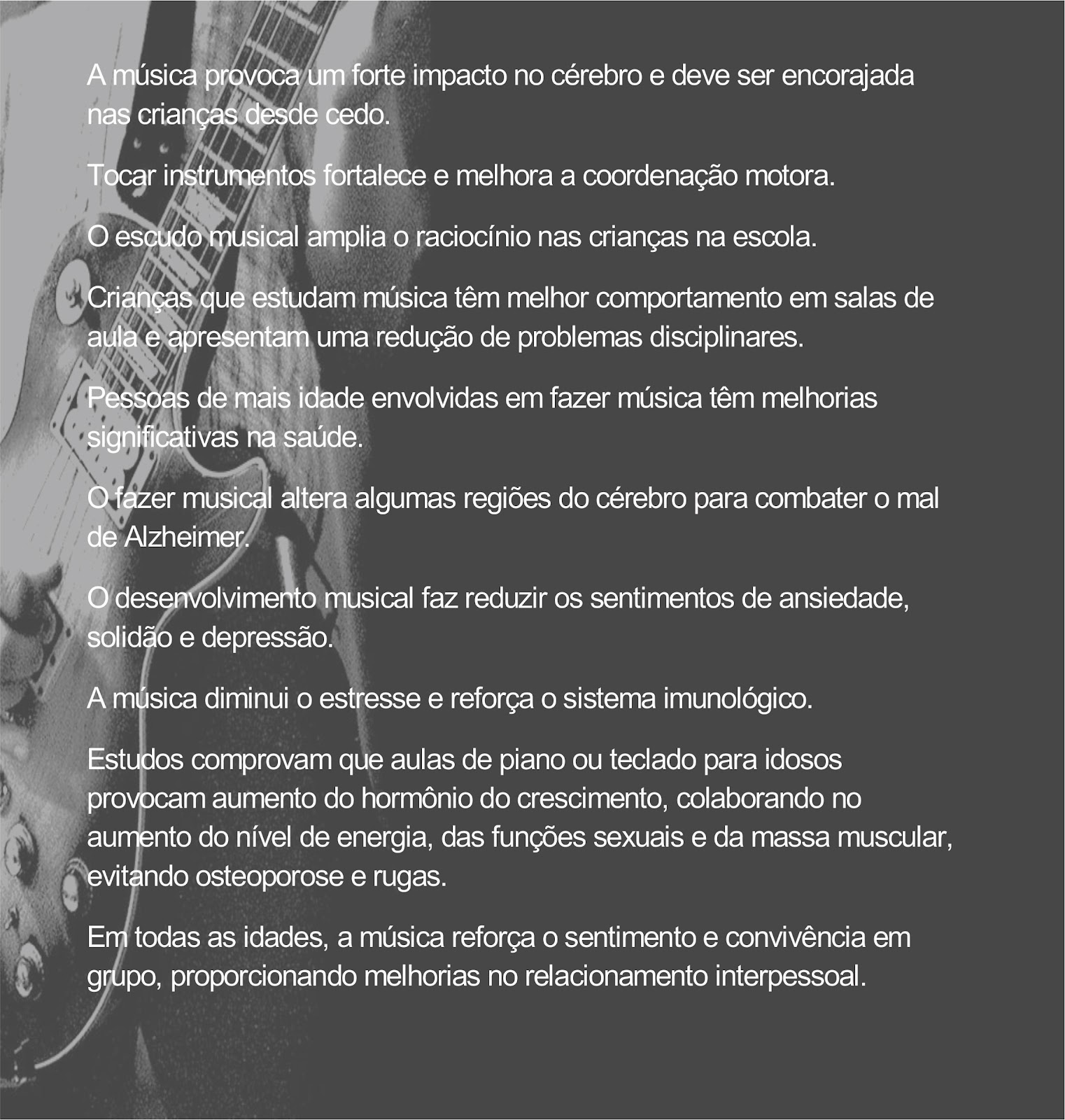 A música provoca um forte impacto no cérebro e deve ser encorajada nas crianças desde cedo.

Tocar instrumentos fortalece e melhora a coordenação motora.

O escudo musical amplia o raciocínio nas crianças na escola.

Crianças que estudam música têm melhor comportamento em salas de aula e apresentam uma redução de problemas disciplinares.

Pessoas de mais idade envolvidas em fazer música têm melhorias significativas na saúde.

O fazer musical altera algumas regiões do cérebro para combater o mal de Alzheimer.

O desenvolvimento musical faz reduzir os sentimentos de ansiedade, solidão e depressão.

A música diminui o estresse e reforça o sistema imunológico.

Estudos comprovam que aulas de piano ou teclado para idosos provocam aumento do hormônio do crescimento, colaborando no aumento do nível de energia, das funções sexuais e da massa muscular, evitando osteoporose e rugas.

Em todas as idades, a música reforça o sentimento e convivência em grupo, proporcionando melhorias no relacionamento interpessoal.